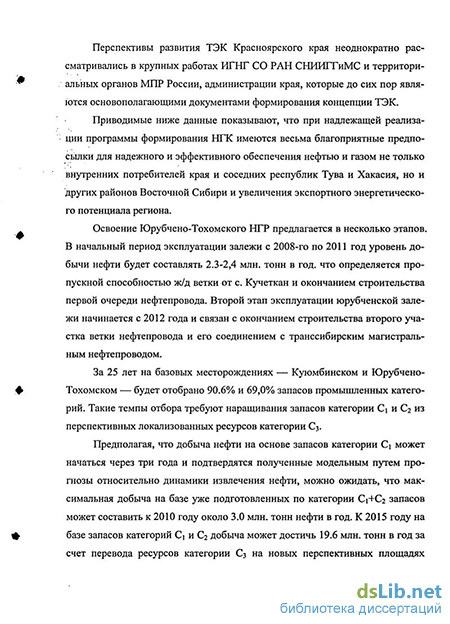 Перспективы развития ТЭК Красноярского края неоднократно рассматривались в крупных работах ИГНГ СО РАН СНИИГГиМС и территориальных органов МПР России, администрации края, которые до сих пор являются основополагающими документами формирования концепции ТЭК.

Приводимые ниже данные показывают, что при надлежащей реализации программы формирования НГК имеются весьма благоприятные предпосылки для надежного и эффективного обеспечения нефтью и газом не только внутренних потребителей края и соседних республик Тува и Хакасия, но и других районов Восточной Сибири и увеличения экспортного энергетического потенциала региона.

Освоение Юрубчено-Тохомского НГР предлагается в несколько этапов. В начальный период эксплуатации залежи с 2008-го по 2011 год уровень добычи нефти будет составлять 2.3-2,4 млн. тонн в год. что определяется пропускной способностью ж/д ветки от с. Кучеткан и окончанием строительства первой очереди нефтепровода. Второй этап эксплуатации юрубченской залежи начинается с 2012 года и связан с окончанием строительства второго участка ветки нефтепровода и его соединением с транссибирским магистральным нефтепроводом.

За 25 лет на базовых месторождениях — Куюмбинском и Юрубчено-Тохомском — будет отобрано 90.6% и 69,0% запасов промышленных категорий. Такие темпы отбора требуют наращивания запасов категории $C_1$ и $C_2$ из перспективных локализованных ресурсов категории $C_3$.

Предполагая, что добыча нефти на основе запасов категории $C_1$ может начаться через три года и подтвердятся полученные модельным путем прогнозы относительно динамики извлечения нефти, можно ожидать, что максимальная добыча на базе уже подготовленных по категории $C_1$+$C_2$ запасов может составить к 2010 году около 3.0 млн. тонн нефти в год. К 2015 году на базе запасов категорий $C_1$ и $C_2$ добыча может достичь 19.6 млн. тонн в год за счет перевода ресурсов категории $C_3$ на новых перспективных площадях

dsLib.net
библиотека диссертаций